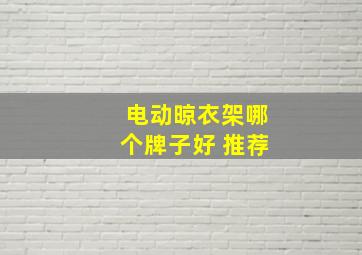 电动晾衣架哪个牌子好 推荐